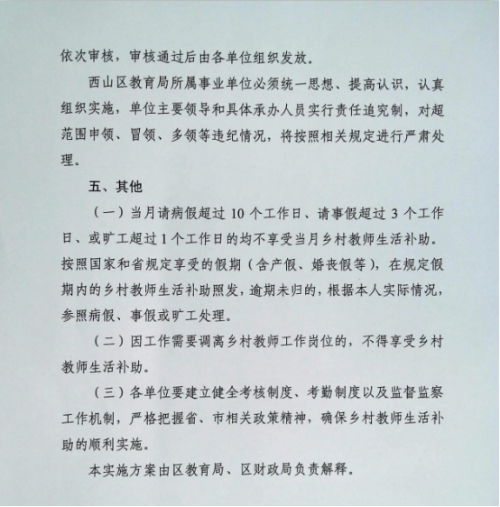 依次审核，审核通过后由各单位组织发放。

西山区教育局所属事业单位必须统一思想、提高认识，认真组织实施，单位主要领导和具体承办人员实行责任追究制，对超范围申领、冒领、多领等违纪情况，将按照相关规定进行严肃处理。

五、其他

（一）当月请病假超过 10 个工作日、请事假超过 3 个工作日、或旷工超过 1 个工作日的均不享受当月乡村教师生活补助。按照国家和省规定享受的假期（含产假、婚丧假等），在规定假期内的乡村教师生活补助照发，逾期未归的，根据本人实际情况，参照病假、事假或旷工处理。

（二）因工作需要调离乡村教师工作岗位的，不得享受乡村教师生活补助。

（三）各单位要建立健全考核制度、考勤制度以及监督监察工作机制，严格把握省、市相关政策精神，确保乡村教师生活补助的顺利实施。

本实施方案由区教育局、区财政局负责解释。